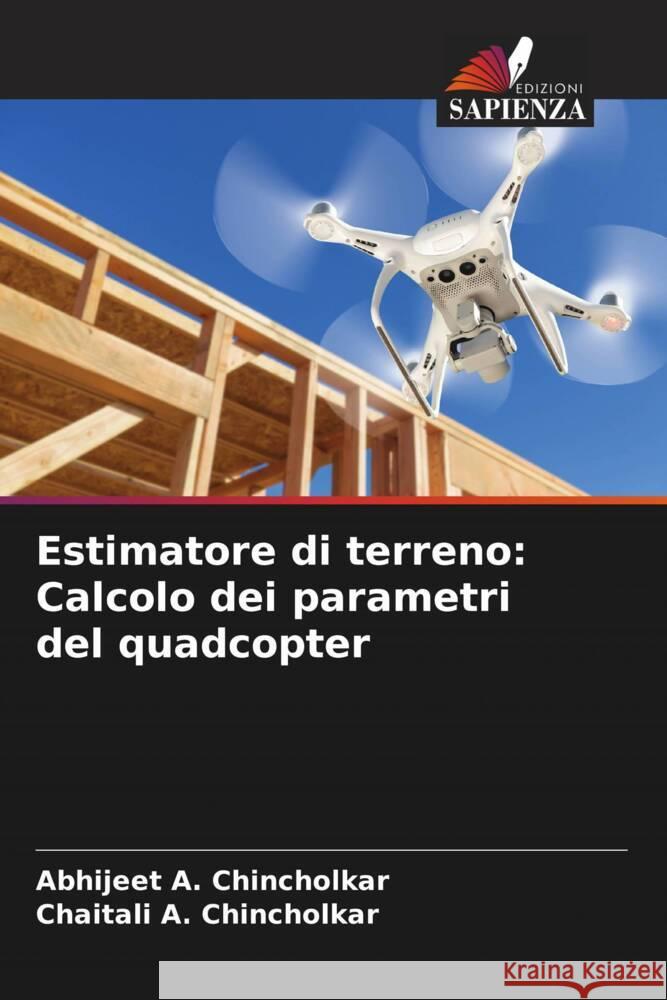 EDIZIONI
SAPIENZA

Estimatore di terreno: Calcolo dei parametri del quadcopter

Abhijeet A. Chincholkar
Chaitali A. Chincholkar